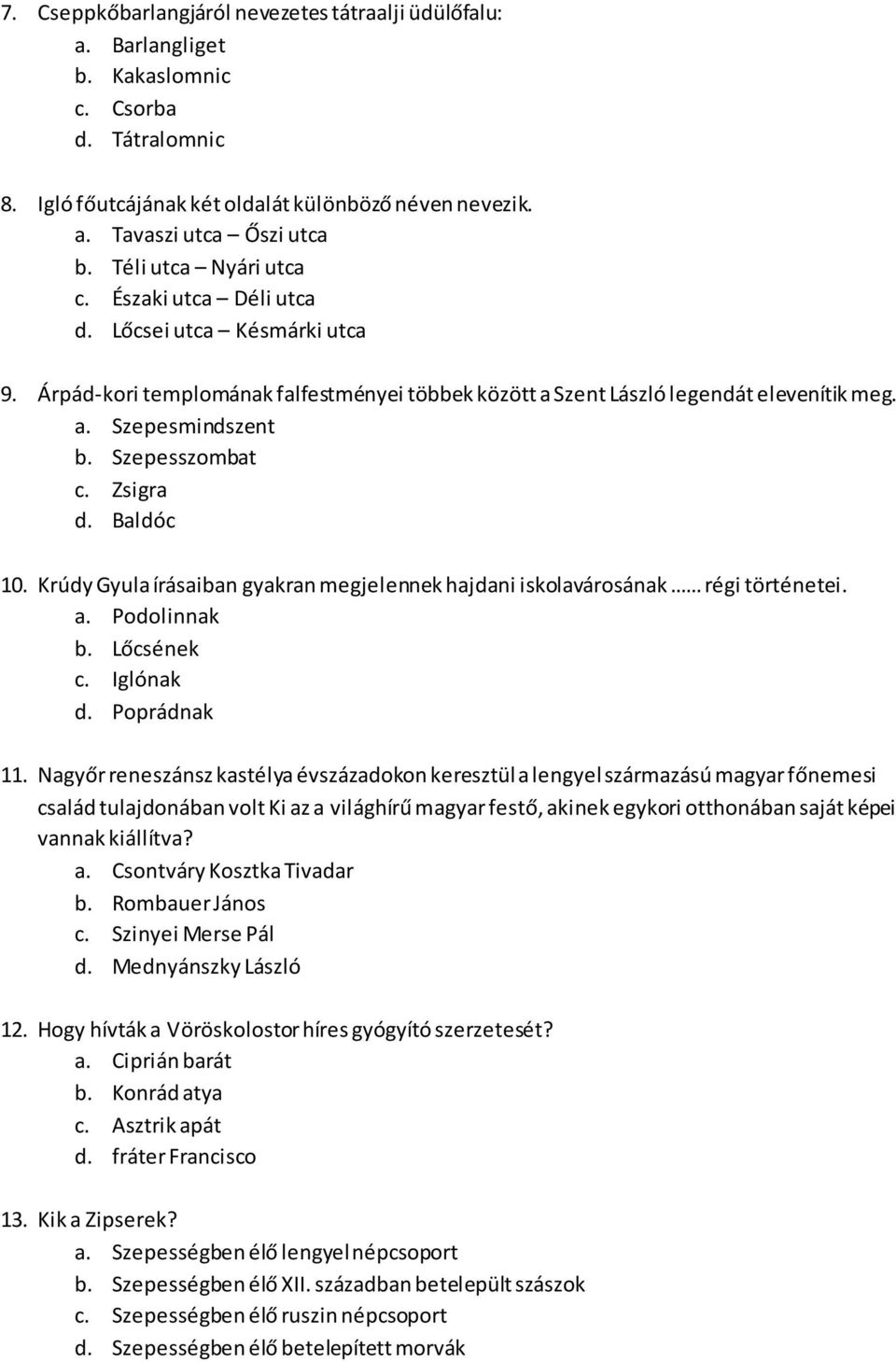 7. Cseppkőbarlangjáról nevezetes tátraalji üdülőfalu:
a. Barlangliget
b. Kakaslomnic
c. Csorba
d. Tátralomnic

8. Igló főutcájának két oldalát különböző néven nevezik.
a. Tavaszi utca – Őszi utca
b. Téli utca – Nyári utca
c. Északi utca – Déli utca
d. Lőcsei utca – Késmárki utca

9. Árpád-kori templomának falfestményei többek között a Szent László legendát elevenítik meg.
a. Szepesmindszent
b. Szepesszombat
c. Zsigra
d. Baldóc

10. Krúdy Gyula írásaiban gyakran megjelennek hajdani iskolavárosának …… régi történetei.
a. Podolinnak
b. Lőcsének
c. Iglónak
d. Poprádnak

11. Nagyőr reneszánsz kastélya évszázadokon keresztül a lengyel származású magyar főnemesi család tulajdonában volt Ki az a világhírű magyar festő, akinek egykori otthonában saját képei vannak kiállítva?
a. Csontváry Kosztka Tivadar
b. Rombauer János
c. Szinyei Merse Pál
d. Mednyánszky László

12. Hogy hívták a Vöröskolostor híres gyógyító szerzetesét?
a. Ciprián barát
b. Konrád atya
c. Asztrik apát
d. fráter Francisco

13. Kik a Zipserek?
a. Szepességben élő lengyel népcsoport
b. Szepességben élő XII. században betelepült szászok
c. Szepességben élő ruszin népcsoport
d. Szepességben élő betelepített morvák